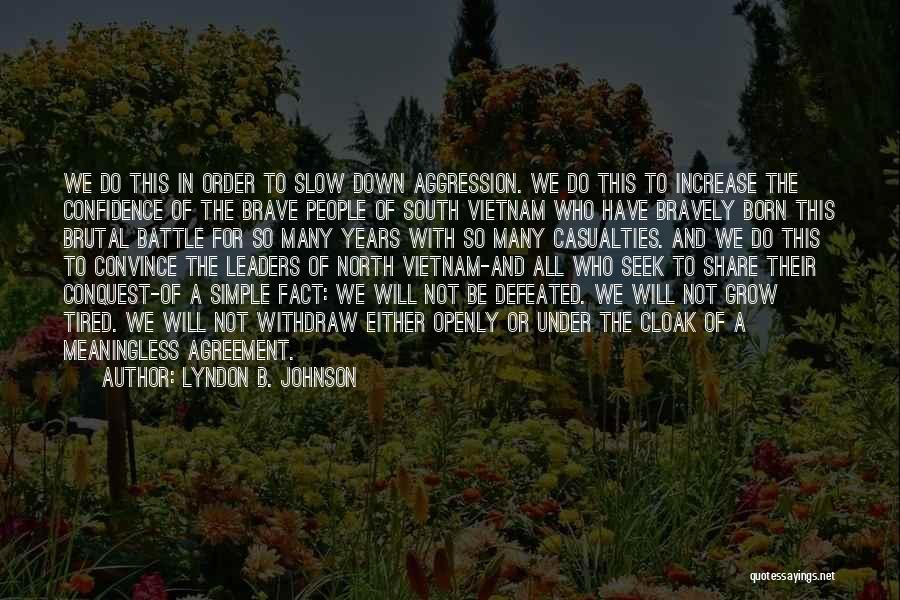 WE DO THIS IN ORDER TO SLOW DOWN AGGRESSION. WE DO THIS TO INCREASE THE CONFIDENCE OF THE BRAVE PEOPLE OF SOUTH VIETNAM WHO HAVE BRAVELY BORN THIS BRUTAL BATTLE FOR SO MANY YEARS WITH SO MANY CASUALTIES. AND WE DO THIS TO CONVINCE THE LEADERS OF NORTH VIETNAM-AND ALL WHO SEEK TO SHARE THEIR CONQUEST-OF A SIMPLE FACT: WE WILL NOT BE DEFEATED. WE WILL NOT GROW TIRED. WE WILL NOT WITHDRAW EITHER OPENLY OR UNDER THE CLOAK OF A MEANINGLESS AGREEMENT.

AUTHOR: LYNDON B. JOHNSON

quotessayings.net